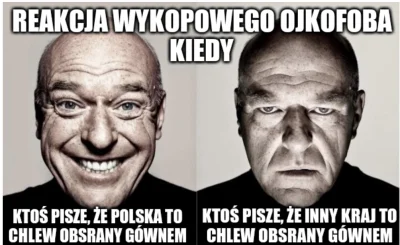 REAKCJA WYKOPOWEGO OJKOFOBA KIEDY

KTOŚ PISZE, ŻE POLSKA TO CHLEW OBSRANY GÓWNEM

KTOŚ PISZE, ŻE INNY KRAJ TO CHLEW OBSRANY GÓWNEM